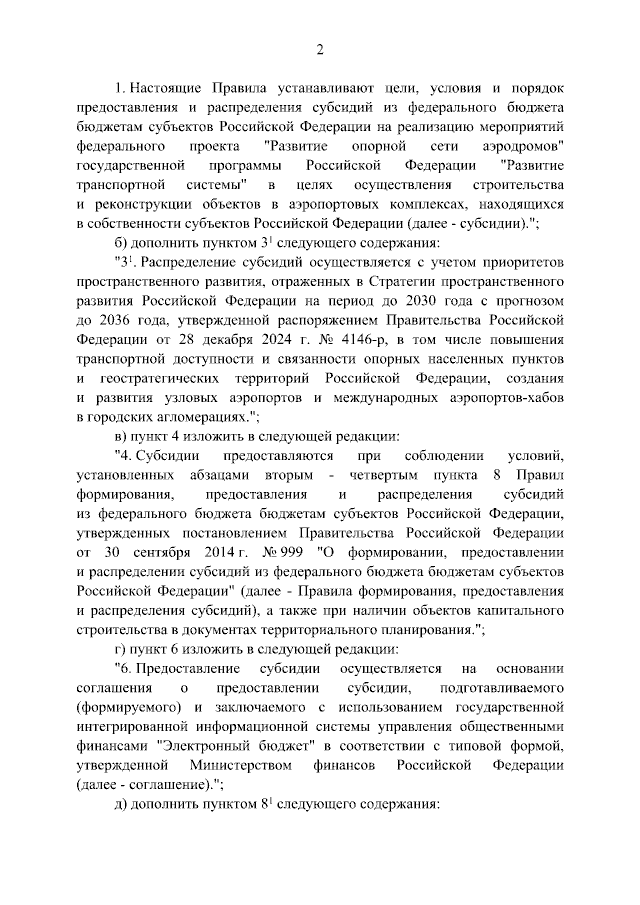 2

1. Настоящие Правила устанавливают цели, условия и порядок предоставления и распределения субсидий из федерального бюджета бюджетам субъектов Российской Федерации на реализацию мероприятий федерального проекта "Развитие опорной сети аэродромов" государственной программы Российской Федерации "Развитие транспортной системы" в целях осуществления строительства и реконструкции объектов в аэропортовых комплексах, находящихся в собственности субъектов Российской Федерации (далее - субсидии).";

б) дополнить пунктом $3^1$ следующего содержания:

"$3^1$. Распределение субсидий осуществляется с учетом приоритетов пространственного развития, отраженных в Стратегии пространственного развития Российской Федерации на период до 2030 года с прогнозом до 2036 года, утвержденной распоряжением Правительства Российской Федерации от 28 декабря 2024 г. № 4146-р, в том числе повышения транспортной доступности и связанности опорных населенных пунктов и геостратегических территорий Российской Федерации, создания и развития узловых аэропортов и международных аэропортов-хабов в городских агломерациях.";

в) пункт 4 изложить в следующей редакции:

"4. Субсидии предоставляются при соблюдении условий, установленных абзацами вторым - четвертым пункта 8 Правил формирования, предоставления и распределения субсидий из федерального бюджета бюджетам субъектов Российской Федерации, утвержденных постановлением Правительства Российской Федерации от 30 сентября 2014 г. № 999 "О формировании, предоставлении и распределении субсидий из федерального бюджета бюджетам субъектов Российской Федерации" (далее - Правила формирования, предоставления и распределения субсидий), а также при наличии объектов капитального строительства в документах территориального планирования.";

г) пункт 6 изложить в следующей редакции:

"6. Предоставление субсидии осуществляется на основании соглашения о предоставлении субсидии, подготавливаемого (формируемого) и заключаемого с использованием государственной интегрированной информационной системы управления общественными финансами "Электронный бюджет" в соответствии с типовой формой, утвержденной Министерством финансов Российской Федерации (далее - соглашение).";

д) дополнить пунктом $8^1$ следующего содержания: